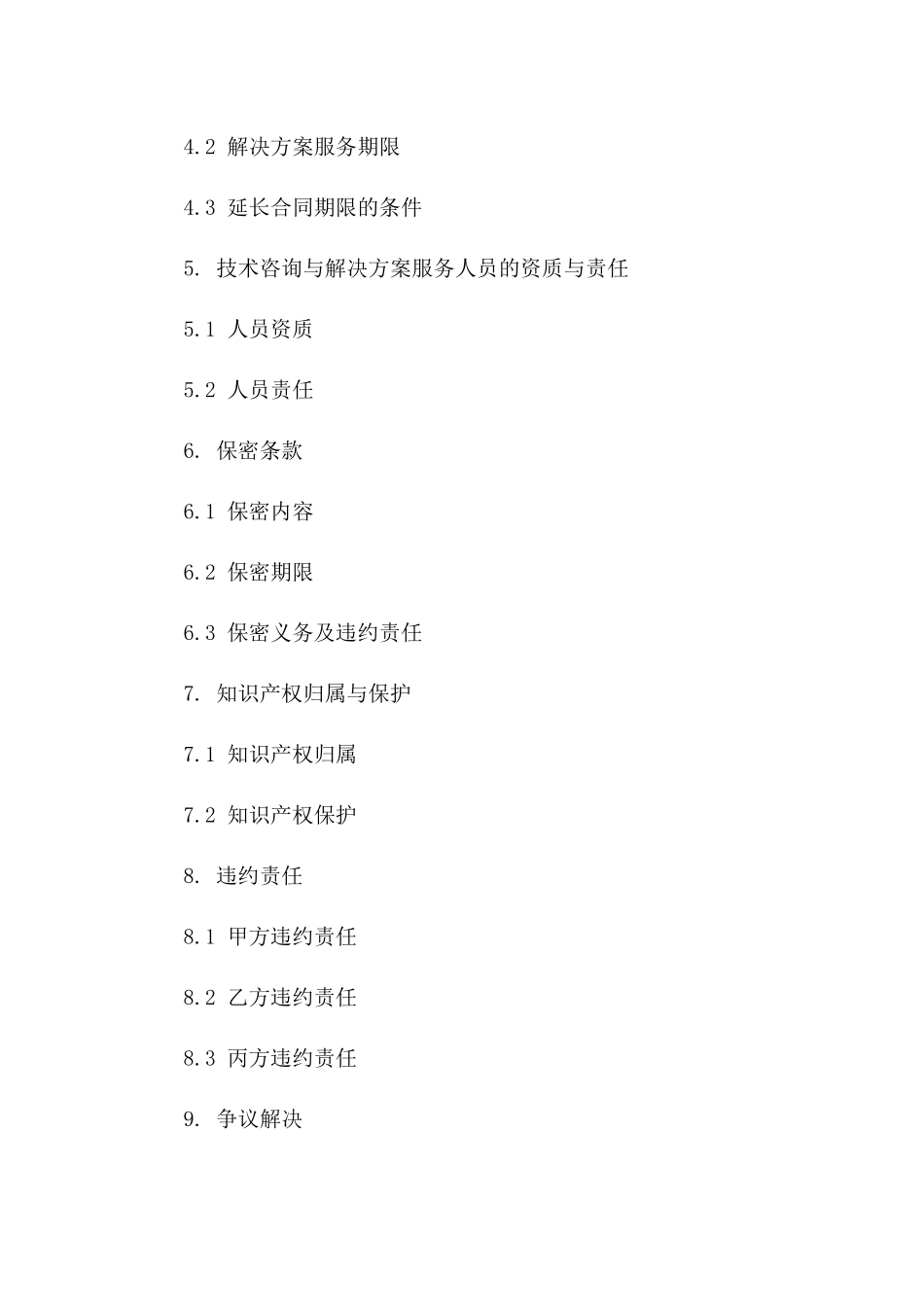 4.2 解决方案服务期限

4.3 延长合同期限的条件

5. 技术咨询与解决方案服务人员的资质与责任

5.1 人员资质

5.2 人员责任

6. 保密条款

6.1 保密内容

6.2 保密期限

6.3 保密义务及违约责任

7. 知识产权归属与保护

7.1 知识产权归属

7.2 知识产权保护

8. 违约责任

8.1 甲方违约责任

8.2 乙方违约责任

8.3 丙方违约责任

9. 争议解决